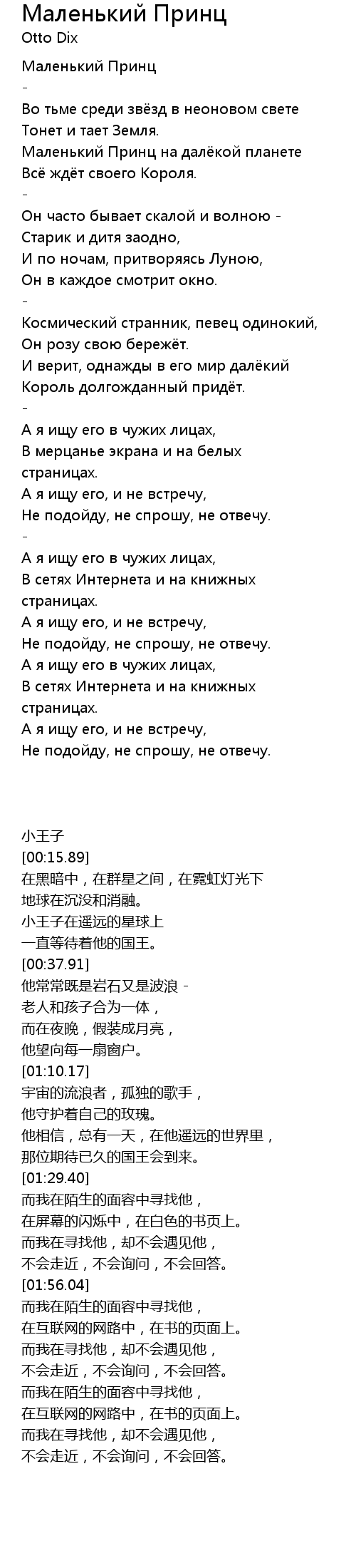 Маленький Принц
Otto Dix

Маленький Принц
-
Во тьме среди звёзд в неоновом свете
Тонет и тает Земля.
Маленький Принц на далёкой планете
Всё ждёт своего Короля.
-
Он часто бывает скалой и волною -
Старик и дитя заодно,
И по ночам, притворяясь Луною,
Он в каждое смотрит окно.
-
Космический странник, певец одинокий,
Он розу свою бережёт.
И верит, однажды в его мир далёкий
Король долгожданный придёт.
-
А я ищу его в чужих лицах,
В мерцанье экрана и на белых страницах.
А я ищу его, и не встречу,
Не подойду, не спрошу, не отвечу.
-
А я ищу его в чужих лицах,
В сетях Интернета и на книжных страницах.
А я ищу его, и не встречу,
Не подойду, не спрошу, не отвечу.
А я ищу его в чужих лицах,
В сетях Интернета и на книжных страницах.
А я ищу его, и не встречу,
Не подойду, не спрошу, не отвечу.

小王子
[00:15.89]
在黑暗中，在群星之间，在霓虹灯光下
地球在沉没和消融。
小王子在遥远的星球上
一直等待着他的国王。
[00:37.91]
他常常既是岩石又是波浪 -
老人和孩子合为一体，
而在夜晚，假装成月亮，
他望向每一扇窗户。
[01:10.17]
宇宙的流浪者，孤独的歌手，
他守护着自己的玫瑰。
他相信，总有一天，在他遥远的世界里，
那位期待已久的国王会到来。
[01:29.40]
而我在陌生的面容中寻找他，
在屏幕的闪烁中，在白色的书页上。
而我在寻找他，却不会遇见他，
不会走近，不会询问，不会回答。
[01:56.04]
而我在陌生的面容中寻找他，
在互联网的网路中，在书的页面上。
而我在寻找他，却不会遇见他，
不会走近，不会询问，不会回答。
而我在陌生的面容中寻找他，
在互联网的网路中，在书的页面上。
而我在寻找他，却不会遇见他，
不会走近，不会询问，不会回答。